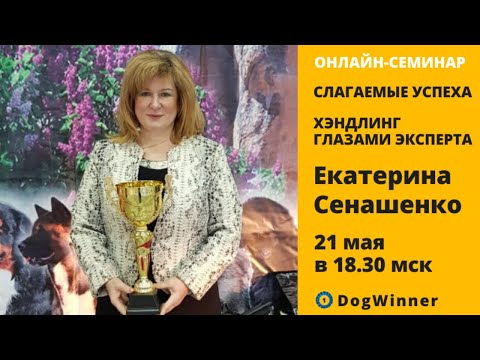 ОНЛАЙН-СЕМИНАР

СЛАГАЕМЫЕ УСПЕХА

ХЭНДЛИНГ ГЛАЗАМИ ЭКСПЕРТА

Екатерина Сенашенко

21 мая в 18.30 мск

1 DogWinner